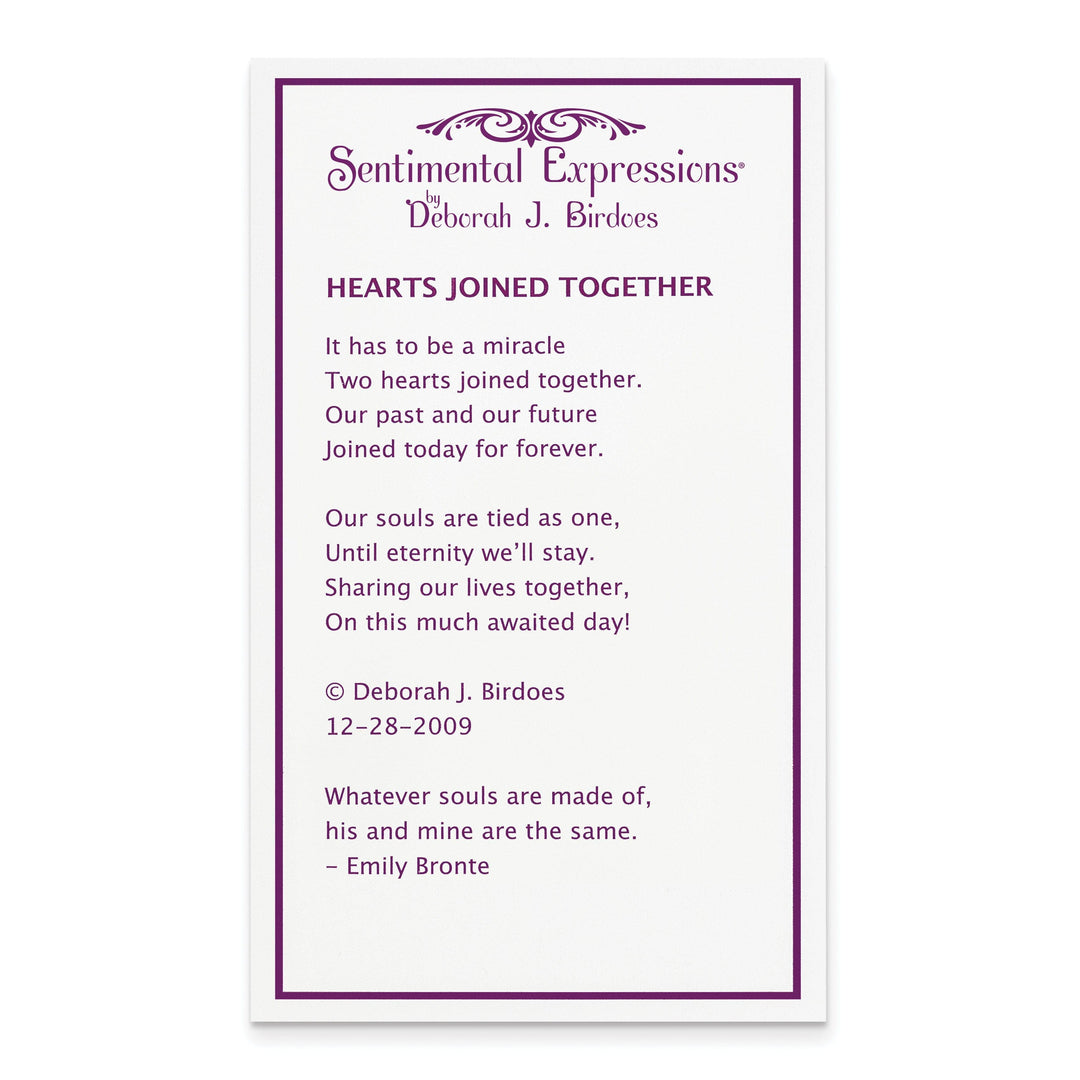 Sentimental Expressions®
by
Deborah J. Birdoes

HEARTS JOINED TOGETHER

It has to be a miracle
Two hearts joined together.
Our past and our future
Joined today for forever.

Our souls are tied as one,
Until eternity we'll stay.
Sharing our lives together,
On this much awaited day!

© Deborah J. Birdoes
12-28-2009

Whatever souls are made of,
his and mine are the same.
– Emily Bronte